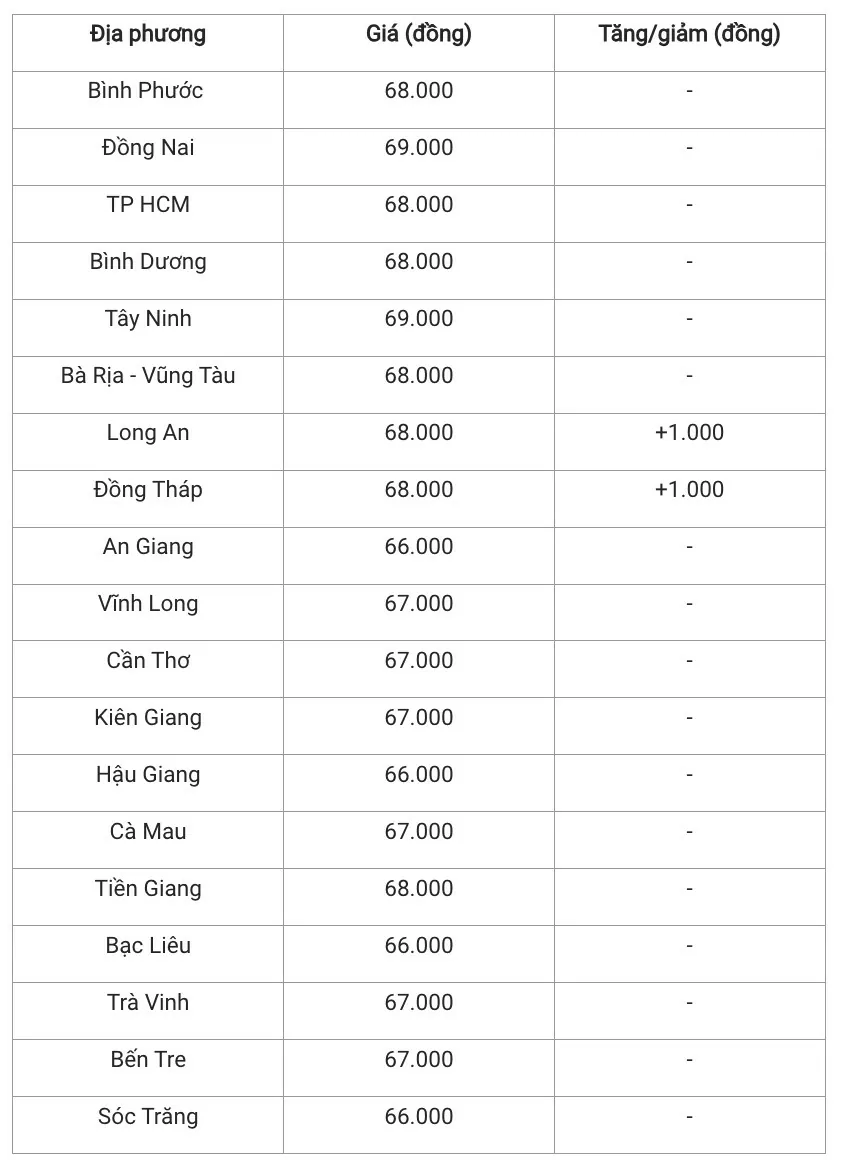 | Địa phương | Giá (đồng) | Tăng/giảm (đồng) |
|---|---|---|
| Bình Phước | 68.000 | - |
| Đồng Nai | 69.000 | - |
| TP HCM | 68.000 | - |
| Bình Dương | 68.000 | - |
| Tây Ninh | 69.000 | - |
| Bà Rịa - Vũng Tàu | 68.000 | - |
| Long An | 68.000 | +1.000 |
| Đồng Tháp | 68.000 | +1.000 |
| An Giang | 66.000 | - |
| Vĩnh Long | 67.000 | - |
| Cần Thơ | 67.000 | - |
| Kiên Giang | 67.000 | - |
| Hậu Giang | 66.000 | - |
| Cà Mau | 67.000 | - |
| Tiền Giang | 68.000 | - |
| Bạc Liêu | 66.000 | - |
| Trà Vinh | 67.000 | - |
| Bến Tre | 67.000 | - |
| Sóc Trăng | 66.000 | - |